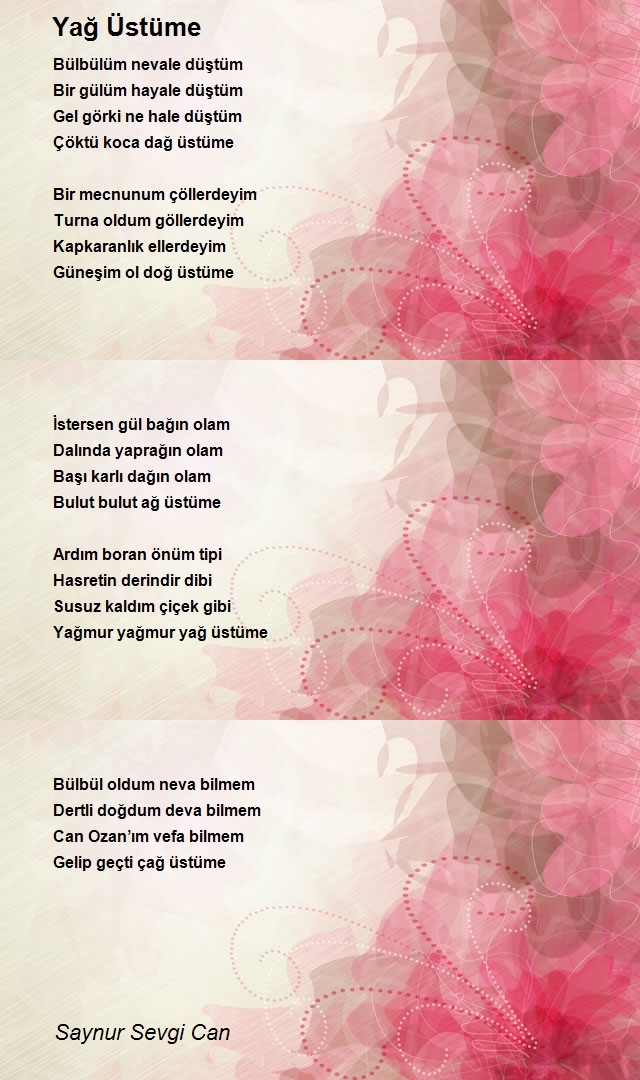 Yağ Üstüme

Bülbülüm nevale düştüm
Bir gülüm hayale düştüm
Gel görki ne hale düştüm
Çöktü koca dağ üstüme

Bir mecnunum çöllerdeyim
Turna oldum göllerdeyim
Kapkaranlık ellerdeyim
Güneşim ol doğ üstüme

İstersen gül bağın olam
Dalında yaprağın olam
Başı karlı dağın olam
Bulut bulut ağ üstüme

Ardım boran önüm tipi
Hasretin derindir dibi
Susuz kaldım çiçek gibi
Yağmur yağmur yağ üstüme

Bülbül oldum neva bilmem
Dertli doğdum deva bilmem
Can Ozan'ım vefa bilmem
Gelip geçti çağ üstüme

Saynur Sevgi Can